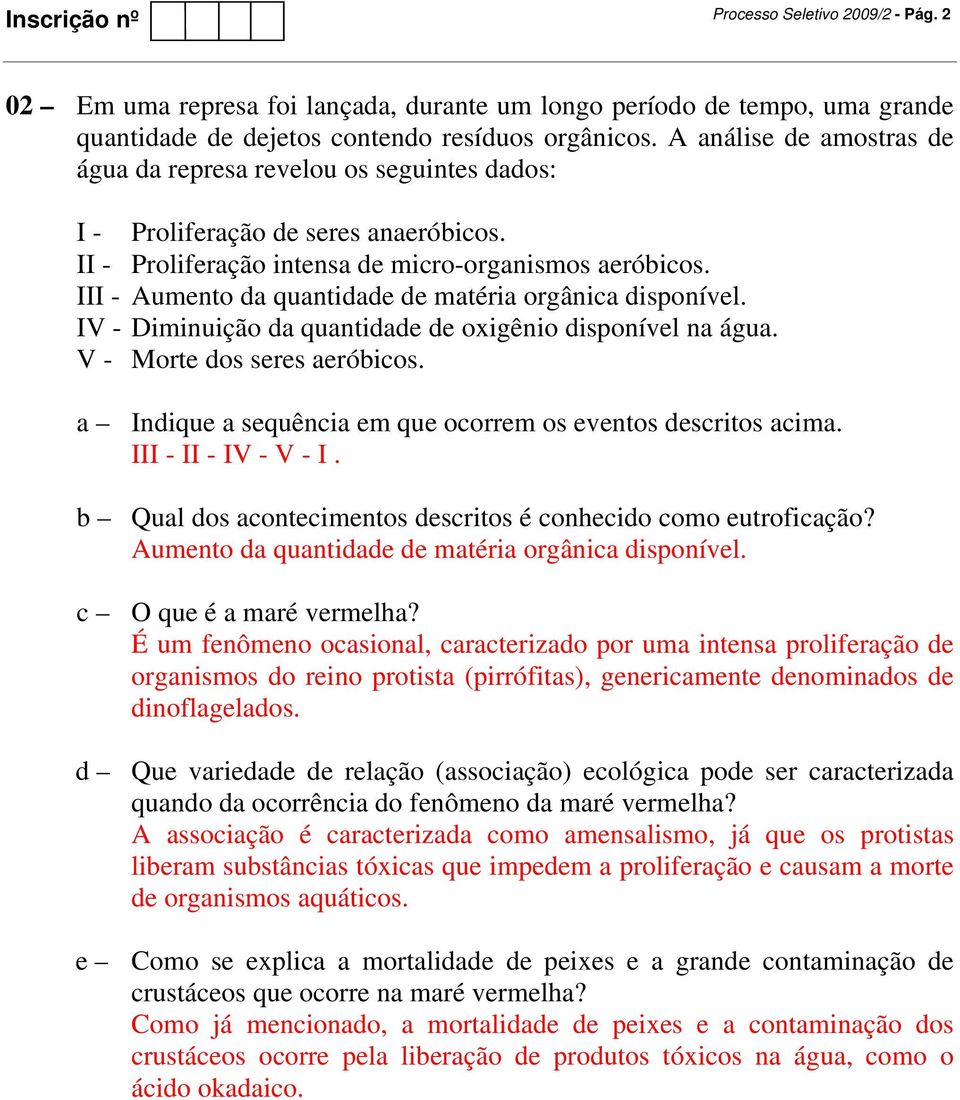 Inscrição nº

Processo Seletivo 2009/2 - Pág. 2

02 – Em uma represa foi lançada, durante um longo período de tempo, uma grande quantidade de dejetos contendo resíduos orgânicos. A análise de amostras de água da represa revelou os seguintes dados:

I - Proliferação de seres anaeróbicos.
II - Proliferação intensa de micro-organismos aeróbicos.
III - Aumento da quantidade de matéria orgânica disponível.
IV - Diminuição da quantidade de oxigênio disponível na água.
V - Morte dos seres aeróbicos.

a – Indique a sequência em que ocorrem os eventos descritos acima.
III - II - IV - V - I .

b – Qual dos acontecimentos descritos é conhecido como eutroficação?
Aumento da quantidade de matéria orgânica disponível.

c – O que é a maré vermelha?
É um fenômeno ocasional, caracterizado por uma intensa proliferação de organismos do reino protista (pirrófitas), genericamente denominados de dinoflagelados.

d – Que variedade de relação (associação) ecológica pode ser caracterizada quando da ocorrência do fenômeno da maré vermelha?
A associação é caracterizada como amensalismo, já que os protistas liberam substâncias tóxicas que impedem a proliferação e causam a morte de organismos aquáticos.

e – Como se explica a mortalidade de peixes e a grande contaminação de crustáceos que ocorre na maré vermelha?
Como já mencionado, a mortalidade de peixes e a contaminação dos crustáceos ocorre pela liberação de produtos tóxicos na água, como o ácido okadaico.